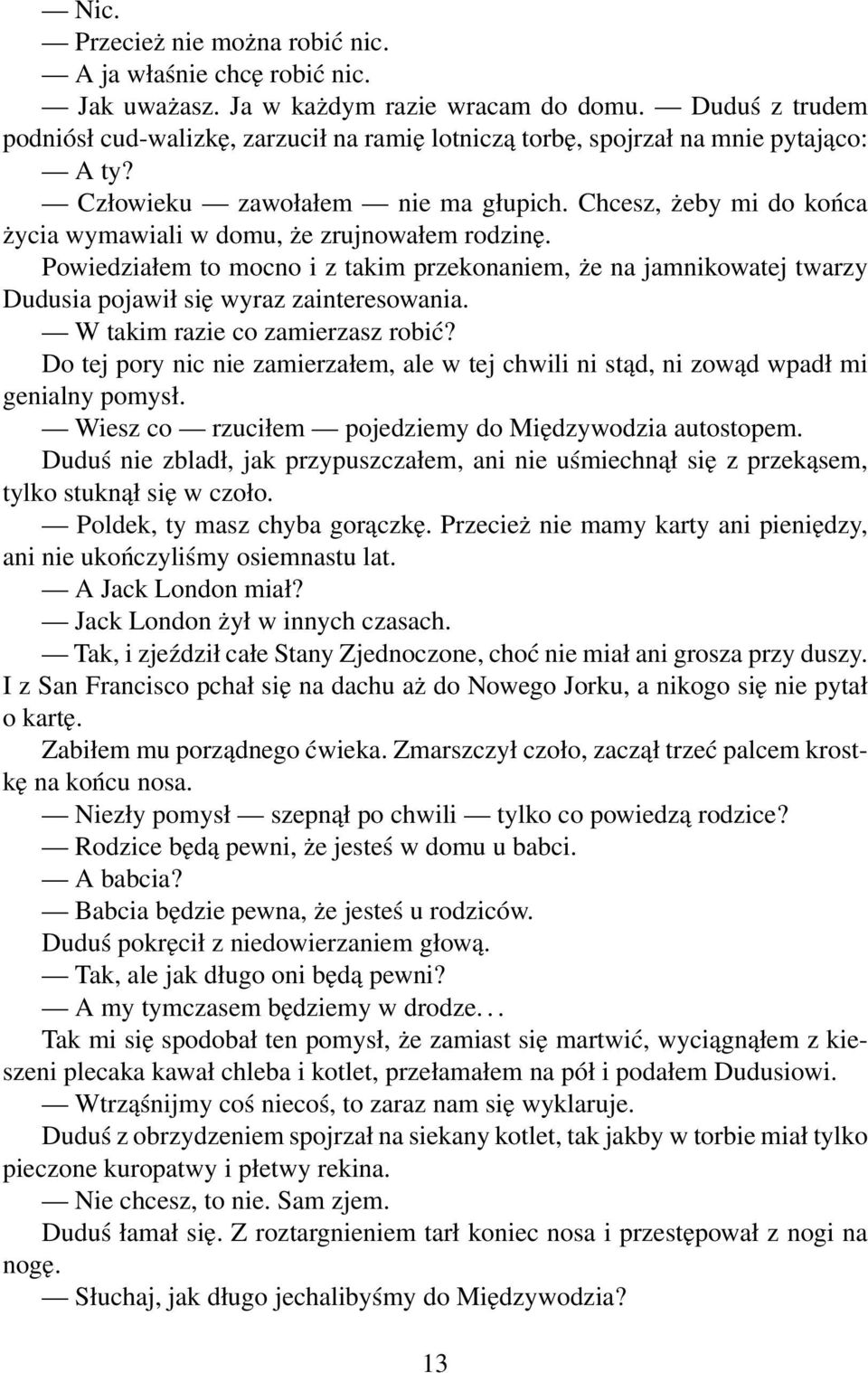 — Nic.

— Przecież nie można robić nic.

— A ja właśnie chcę robić nic.

— Jak uważasz. Ja w każdym razie wracam do domu. — Duduś z trudem podniósł cud-walizkę, zarzucił na ramię lotniczą torbę, spojrzał na mnie pytająco:

— A ty?

— Człowieku — zawołałem — nie ma głupich. Chcesz, żeby mi do końca życia wymawiali w domu, że zrujnowałem rodzinę.

Powiedziałem to mocno i z takim przekonaniem, że na jamnikowatej twarzy Dudusia pojawił się wyraz zainteresowania.

— W takim razie co zamierzasz robić?

Do tej pory nic nie zamierzałem, ale w tej chwili ni stąd, ni zowąd wpadł mi genialny pomysł.

— Wiesz co — rzuciłem — pojedziemy do Międzywodzia autostopem.

Duduś nie zbladł, jak przypuszczałem, ani nie uśmiechnął się z przekąsem, tylko stuknął się w czoło.

— Poldek, ty masz chyba gorączkę. Przecież nie mamy karty ani pieniędzy, ani nie ukończyliśmy osiemnastu lat.

— A Jack London miał?

— Jack London żył w innych czasach.

— Tak, i zjeździł całe Stany Zjednoczone, choć nie miał ani grosza przy duszy. I z San Francisco pchał się na dachu aż do Nowego Jorku, a nikogo się nie pytał o kartę.

Zabiłem mu porządnego ćwieka. Zmarszczył czoło, zaczął trzeć palcem krostkę na końcu nosa.

— Niezły pomysł — szepnął po chwili — tylko co powiedzą rodzice?

— Rodzice będą pewni, że jesteś w domu u babci.

— A babcia?

— Babcia będzie pewna, że jesteś u rodziców.

Duduś pokręcił z niedowierzaniem głową.

— Tak, ale jak długo oni będą pewni?

— A my tymczasem będziemy w drodze. . .

Tak mi się spodobał ten pomysł, że zamiast się martwić, wyciągnąłem z kieszeni plecaka kawał chleba i kotlet, przełamałem na pół i podałem Dudusiowi.

— Wtrząśnijmy coś niecoś, to zaraz nam się wyklaruje.

Duduś z obrzydzeniem spojrzał na siekany kotlet, tak jakby w torbie miał tylko pieczone kuropatwy i płetwy rekina.

— Nie chcesz, to nie. Sam zjem.

Duduś łamał się. Z roztargnieniem tarł koniec nosa i przestępował z nogi na nogę.

— Słuchaj, jak długo jechalibyśmy do Międzywodzia?

13